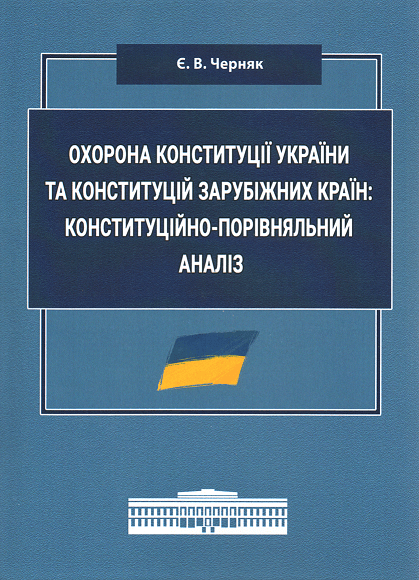 Є. В. Черняк

ОХОРОНА КОНСТИТУЦІЇ УКРАЇНИ
ТА КОНСТИТУЦІЙ ЗАРУБІЖНИХ КРАЇН:
КОНСТИТУЦІЙНО-ПОРІВНЯЛЬНИЙ
АНАЛІЗ